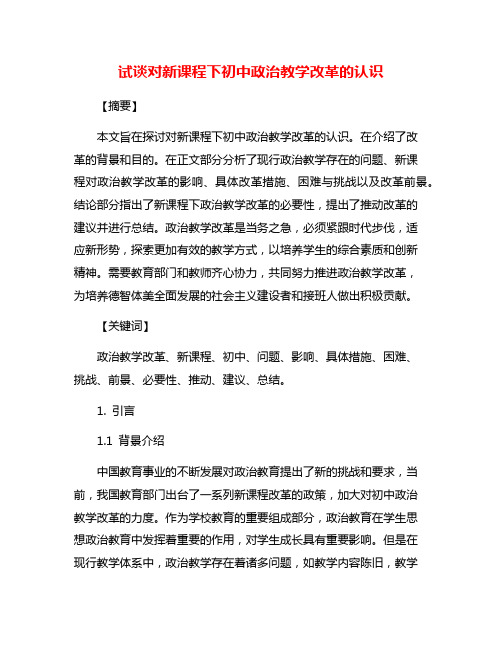 试谈对新课程下初中政治教学改革的认识

【摘要】

本文旨在探讨对新课程下初中政治教学改革的认识。在介绍了改革的背景和目的。在正文部分分析了现行政治教学存在的问题、新课程对政治教学改革的影响、具体改革措施、困难与挑战以及改革前景。结论部分指出了新课程下政治教学改革的必要性，提出了推动改革的建议并进行总结。政治教学改革是当务之急，必须紧跟时代步伐，适应新形势，探索更加有效的教学方式，以培养学生的综合素质和创新精神。需要教育部门和教师齐心协力，共同努力推进政治教学改革，为培养德智体美全面发展的社会主义建设者和接班人做出积极贡献。

【关键词】

政治教学改革、新课程、初中、问题、影响、具体措施、困难、挑战、前景、必要性、推动、建议、总结。

1. 引言

1.1 背景介绍

中国教育事业的不断发展对政治教育提出了新的挑战和要求，当前，我国教育部门出台了一系列新课程改革的政策，加大对初中政治教学改革的力度。作为学校教育的重要组成部分，政治教育在学生思想政治教育中发挥着重要的作用，对学生成长具有重要影响。但是在现行教学体系中，政治教学存在着诸多问题，如教学内容陈旧，教学